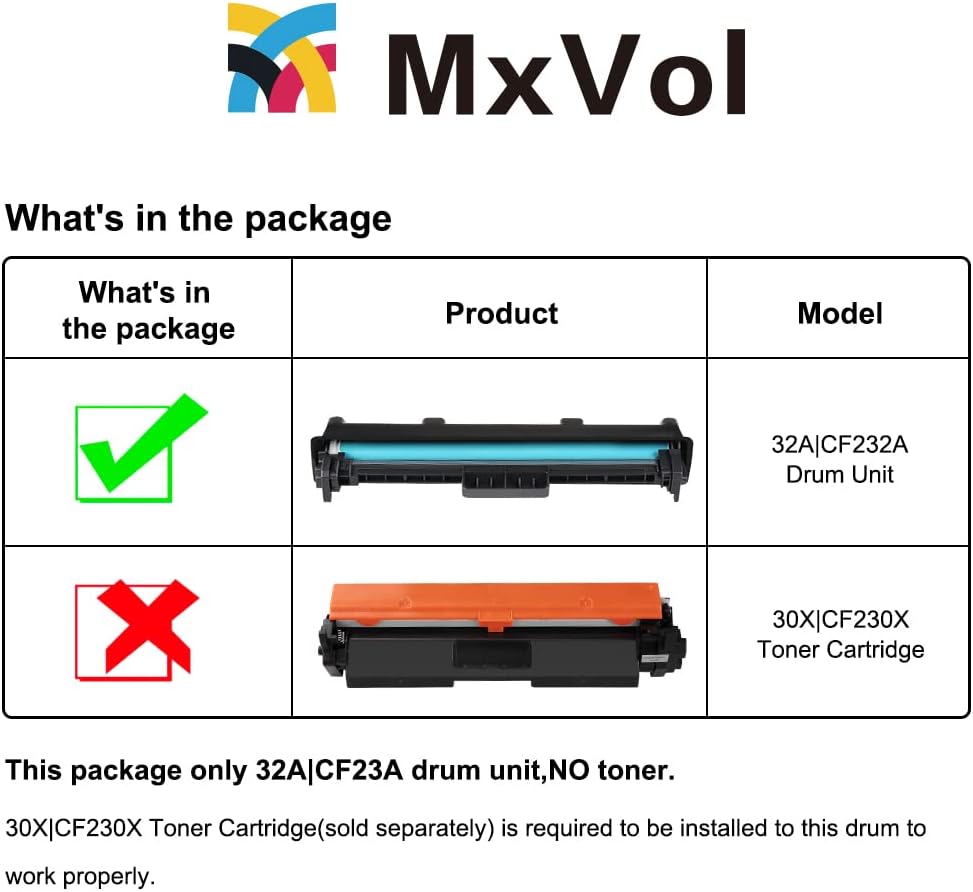 MxVol

What's in the package

| What's in the package | Product | Model |
|---|---|---|
| | | 32A\|CF232A Drum Unit |
| | | 30X\|CF230X Toner Cartridge |

This package only 32A|CF23A drum unit,NO toner.

30X|CF230X Toner Cartridge(sold separately) is required to be installed to this drum to work properly.